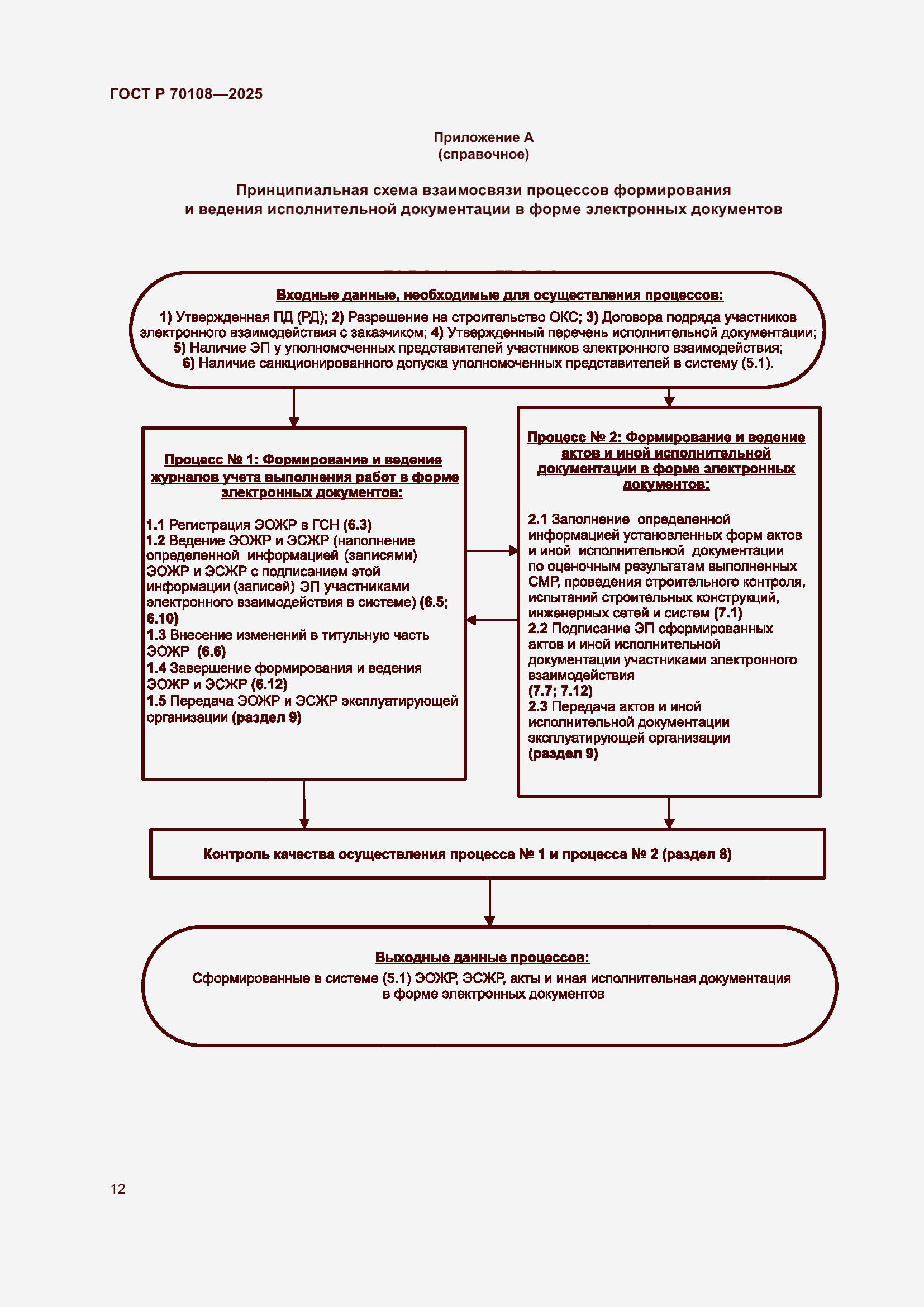 ГОСТ Р 70108—2025

Приложение А
(справочное)

Принципиальная схема взаимосвязи процессов формирования и ведения исполнительной документации в форме электронных документов

Входные данные, необходимые для осуществления процессов:

1) Утвержденная ПД (РД); 2) Разрешение на строительство ОКС; 3) Договора подряда участников электронного взаимодействия с заказчиком; 4) Утвержденный перечень исполнительной документации; 5) Наличие ЭП у уполномоченных представителей участников электронного взаимодействия; 6) Наличие санкционированного допуска уполномоченных представителей в систему (5.1).

Процесс № 1: Формирование и ведение журналов учета выполнения работ в форме электронных документов:

1.1 Регистрация ЭОЖР в ГСН (6.3)
1.2 Ведение ЭОЖР и ЭСЖР (наполнение определенной информацией (записями) ЭОЖР и ЭСЖР с подписанием этой информации (записей) ЭП участниками электронного взаимодействия в системе) (6.5; 6.10)
1.3 Внесение изменений в титульную часть ЭОЖР (6.6)
1.4 Завершение формирования и ведения ЭОЖР и ЭСЖР (6.12)
1.5 Передача ЭОЖР и ЭСЖР эксплуатирующей организации (раздел 9)

Процесс № 2: Формирование и ведение актов и иной исполнительной документации в форме электронных документов:

2.1 Заполнение определенной информацией установленных форм актов и иной исполнительной документации по оценочным результатам выполненных СМР, проведения строительного контроля, испытаний строительных конструкций, инженерных сетей и систем (7.1)
2.2 Подписание ЭП сформированных актов и иной исполнительной документации участниками электронного взаимодействия (7.7; 7.12)
2.3 Передача актов и иной исполнительной документации эксплуатирующей организации (раздел 9)

Контроль качества осуществления процесса № 1 и процесса № 2 (раздел 8)

Выходные данные процессов:
Сформированные в системе (5.1) ЭОЖР, ЭСЖР, акты и иная исполнительная документация в форме электронных документов

12